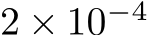 $2 \times 10^{-4}$